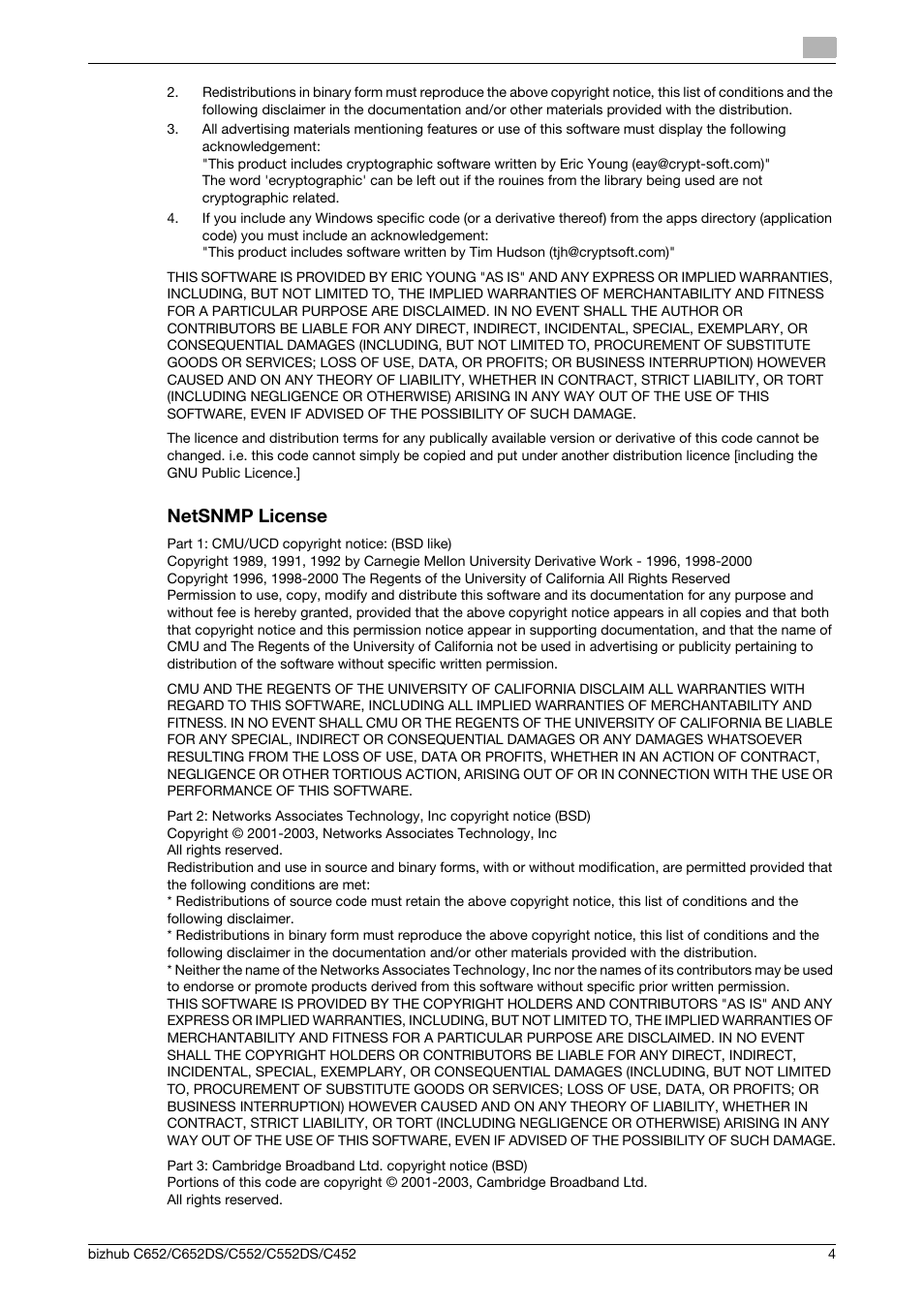 2. Redistributions in binary form must reproduce the above copyright notice, this list of conditions and the following disclaimer in the documentation and/or other materials provided with the distribution.

3. All advertising materials mentioning features or use of this software must display the following acknowledgement:
"This product includes cryptographic software written by Eric Young (eay@crypt-soft.com)"
The word 'ecryptographic' can be left out if the rouines from the library being used are not cryptographic related.

4. If you include any Windows specific code (or a derivative thereof) from the apps directory (application code) you must include an acknowledgement:
"This product includes software written by Tim Hudson (tjh@cryptsoft.com)"

THIS SOFTWARE IS PROVIDED BY ERIC YOUNG "AS IS" AND ANY EXPRESS OR IMPLIED WARRANTIES, INCLUDING, BUT NOT LIMITED TO, THE IMPLIED WARRANTIES OF MERCHANTABILITY AND FITNESS FOR A PARTICULAR PURPOSE ARE DISCLAIMED. IN NO EVENT SHALL THE AUTHOR OR CONTRIBUTORS BE LIABLE FOR ANY DIRECT, INDIRECT, INCIDENTAL, SPECIAL, EXEMPLARY, OR CONSEQUENTIAL DAMAGES (INCLUDING, BUT NOT LIMITED TO, PROCUREMENT OF SUBSTITUTE GOODS OR SERVICES; LOSS OF USE, DATA, OR PROFITS; OR BUSINESS INTERRUPTION) HOWEVER CAUSED AND ON ANY THEORY OF LIABILITY, WHETHER IN CONTRACT, STRICT LIABILITY, OR TORT (INCLUDING NEGLIGENCE OR OTHERWISE) ARISING IN ANY WAY OUT OF THE USE OF THIS SOFTWARE, EVEN IF ADVISED OF THE POSSIBILITY OF SUCH DAMAGE.

The licence and distribution terms for any publically available version or derivative of this code cannot be changed. i.e. this code cannot simply be copied and put under another distribution licence [including the GNU Public Licence.]

NetSNMP License

Part 1: CMU/UCD copyright notice: (BSD like)
Copyright 1989, 1991, 1992 by Carnegie Mellon University Derivative Work - 1996, 1998-2000
Copyright 1996, 1998-2000 The Regents of the University of California All Rights Reserved
Permission to use, copy, modify and distribute this software and its documentation for any purpose and without fee is hereby granted, provided that the above copyright notice appears in all copies and that both that copyright notice and this permission notice appear in supporting documentation, and that the name of CMU and The Regents of the University of California not be used in advertising or publicity pertaining to distribution of the software without specific written permission.

CMU AND THE REGENTS OF THE UNIVERSITY OF CALIFORNIA DISCLAIM ALL WARRANTIES WITH REGARD TO THIS SOFTWARE, INCLUDING ALL IMPLIED WARRANTIES OF MERCHANTABILITY AND FITNESS. IN NO EVENT SHALL CMU OR THE REGENTS OF THE UNIVERSITY OF CALIFORNIA BE LIABLE FOR ANY SPECIAL, INDIRECT OR CONSEQUENTIAL DAMAGES OR ANY DAMAGES WHATSOEVER RESULTING FROM THE LOSS OF USE, DATA OR PROFITS, WHETHER IN AN ACTION OF CONTRACT, NEGLIGENCE OR OTHER TORTIOUS ACTION, ARISING OUT OF OR IN CONNECTION WITH THE USE OR PERFORMANCE OF THIS SOFTWARE.

Part 2: Networks Associates Technology, Inc copyright notice (BSD)
Copyright © 2001-2003, Networks Associates Technology, Inc
All rights reserved.
Redistribution and use in source and binary forms, with or without modification, are permitted provided that the following conditions are met:
* Redistributions of source code must retain the above copyright notice, this list of conditions and the following disclaimer.
* Redistributions in binary form must reproduce the above copyright notice, this list of conditions and the following disclaimer in the documentation and/or other materials provided with the distribution.
* Neither the name of the Networks Associates Technology, Inc nor the names of its contributors may be used to endorse or promote products derived from this software without specific prior written permission.
THIS SOFTWARE IS PROVIDED BY THE COPYRIGHT HOLDERS AND CONTRIBUTORS "AS IS" AND ANY EXPRESS OR IMPLIED WARRANTIES, INCLUDING, BUT NOT LIMITED TO, THE IMPLIED WARRANTIES OF MERCHANTABILITY AND FITNESS FOR A PARTICULAR PURPOSE ARE DISCLAIMED. IN NO EVENT SHALL THE COPYRIGHT HOLDERS OR CONTRIBUTORS BE LIABLE FOR ANY DIRECT, INDIRECT, INCIDENTAL, SPECIAL, EXEMPLARY, OR CONSEQUENTIAL DAMAGES (INCLUDING, BUT NOT LIMITED TO, PROCUREMENT OF SUBSTITUTE GOODS OR SERVICES; LOSS OF USE, DATA, OR PROFITS; OR BUSINESS INTERRUPTION) HOWEVER CAUSED AND ON ANY THEORY OF LIABILITY, WHETHER IN CONTRACT, STRICT LIABILITY, OR TORT (INCLUDING NEGLIGENCE OR OTHERWISE) ARISING IN ANY WAY OUT OF THE USE OF THIS SOFTWARE, EVEN IF ADVISED OF THE POSSIBILITY OF SUCH DAMAGE.

Part 3: Cambridge Broadband Ltd. copyright notice (BSD)
Portions of this code are copyright © 2001-2003, Cambridge Broadband Ltd.
All rights reserved.

bizhub C652/C652DS/C552/C552DS/C452 4